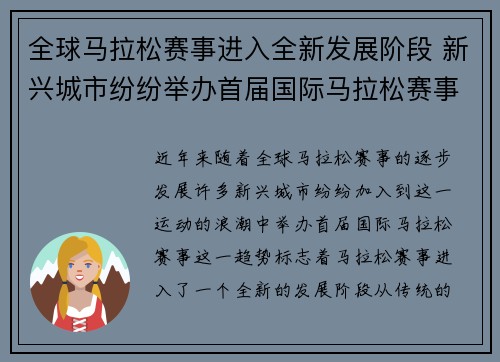 全球马拉松赛事进入全新发展阶段 新兴城市纷纷举办首届国际马拉松赛事

近年来随着全球马拉松赛事的逐步发展许多新兴城市纷纷加入到这一运动的浪潮中举办首届国际马拉松赛事这一趋势标志着马拉松赛事进入了一个全新的发展阶段从传统的